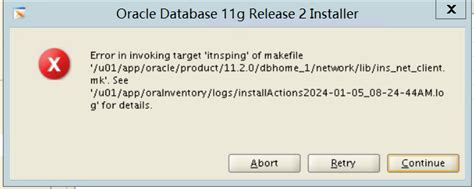 Oracle Database 11g Release 2 Installer

X

Error in invoking target 'itnsping' of makefile '/u01/app/oracle/product/11.2.0/dbhome_1/network/lib/ins_net_client.mk'. See '/u01/app/oraInventory/logs/installActions2024-01-05_08-24-44AM.log' for details.

Abort

Retry

Continue